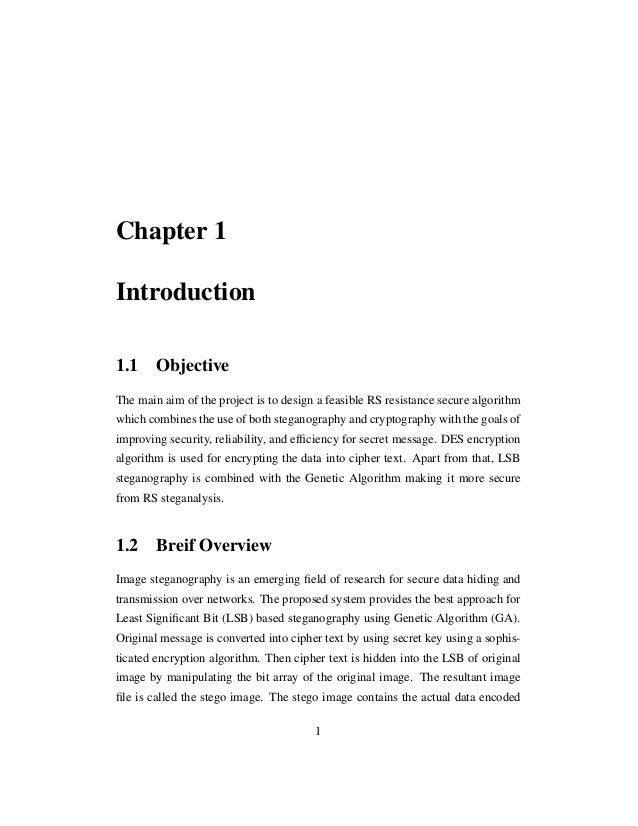 Chapter 1

Introduction

1.1 Objective

The main aim of the project is to design a feasible RS resistance secure algorithm which combines the use of both steganography and cryptography with the goals of improving security, reliability, and efficiency for secret message. DES encryption algorithm is used for encrypting the data into cipher text. Apart from that, LSB steganography is combined with the Genetic Algorithm making it more secure from RS steganalysis.

1.2 Breif Overview

Image steganography is an emerging field of research for secure data hiding and transmission over networks. The proposed system provides the best approach for Least Significant Bit (LSB) based steganography using Genetic Algorithm (GA). Original message is converted into cipher text by using secret key using a sophisticated encryption algorithm. Then cipher text is hidden into the LSB of original image by manipulating the bit array of the original image. The resultant image file is called the stego image. The stego image contains the actual data encoded

1